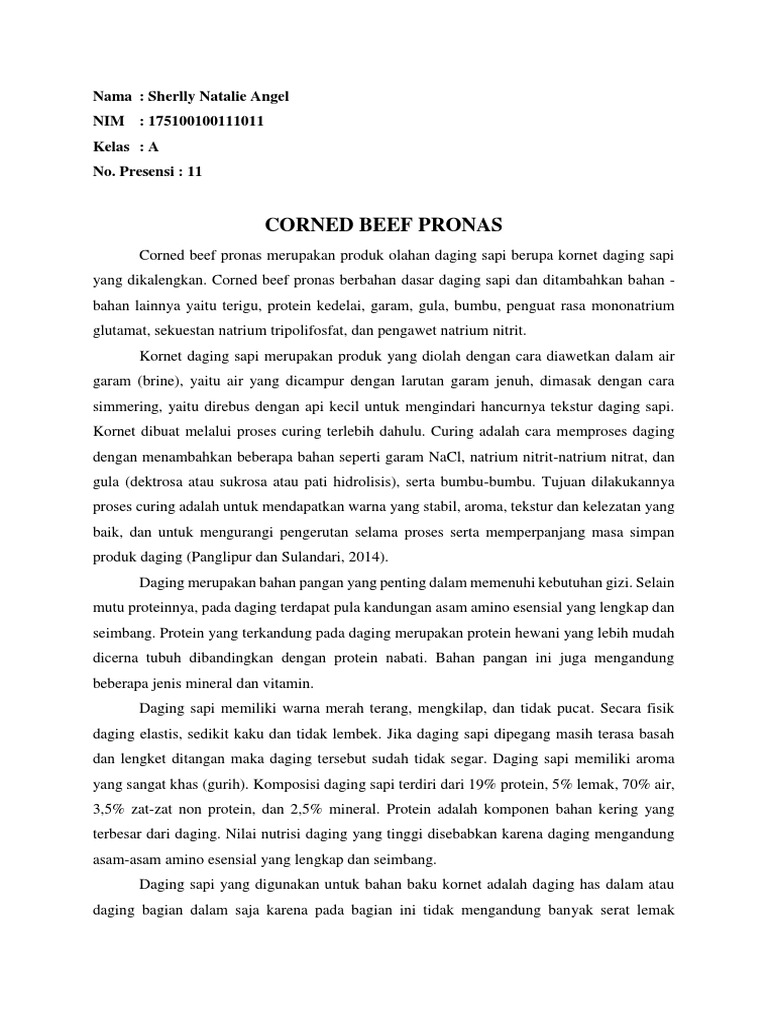 Nama : Sherlly Natalie Angel
NIM : 175100100111011
Kelas : A
No. Presensi : 11

CORNED BEEF PRONAS

Corned beef pronas merupakan produk olahan daging sapi berupa kornet daging sapi yang dikalengkan. Corned beef pronas berbahan dasar daging sapi dan ditambahkan bahan - bahan lainnya yaitu terigu, protein kedelai, garam, gula, bumbu, penguat rasa mononatrium glutamat, sekuestan natrium tripolifosfat, dan pengawet natrium nitrit.

Kornet daging sapi merupakan produk yang diolah dengan cara diawetkan dalam air garam (brine), yaitu air yang dicampur dengan larutan garam jenuh, dimasak dengan cara simmering, yaitu direbus dengan api kecil untuk mengindari hancurnya tekstur daging sapi. Kornet dibuat melalui proses curing terlebih dahulu. Curing adalah cara memproses daging dengan menambahkan beberapa bahan seperti garam NaCl, natrium nitrit-natrium nitrat, dan gula (dektrosa atau sukrosa atau pati hidrolisis), serta bumbu-bumbu. Tujuan dilakukannya proses curing adalah untuk mendapatkan warna yang stabil, aroma, tekstur dan kelezatan yang baik, dan untuk mengurangi pengerutan selama proses serta memperpanjang masa simpan produk daging (Panglipur dan Sulandari, 2014).

Daging merupakan bahan pangan yang penting dalam memenuhi kebutuhan gizi. Selain mutu proteinnya, pada daging terdapat pula kandungan asam amino esensial yang lengkap dan seimbang. Protein yang terkandung pada daging merupakan protein hewani yang lebih mudah dicerna tubuh dibandingkan dengan protein nabati. Bahan pangan ini juga mengandung beberapa jenis mineral dan vitamin.

Daging sapi memiliki warna merah terang, mengkilap, dan tidak pucat. Secara fisik daging elastis, sedikit kaku dan tidak lembek. Jika daging sapi dipegang masih terasa basah dan lengket ditangan maka daging tersebut sudah tidak segar. Daging sapi memiliki aroma yang sangat khas (gurih). Komposisi daging sapi terdiri dari 19% protein, 5% lemak, 70% air, 3,5% zat-zat non protein, dan 2,5% mineral. Protein adalah komponen bahan kering yang terbesar dari daging. Nilai nutrisi daging yang tinggi disebabkan karena daging mengandung asam-asam amino esensial yang lengkap dan seimbang.

Daging sapi yang digunakan untuk bahan baku kornet adalah daging has dalam atau daging bagian dalam saja karena pada bagian ini tidak mengandung banyak serat lemak